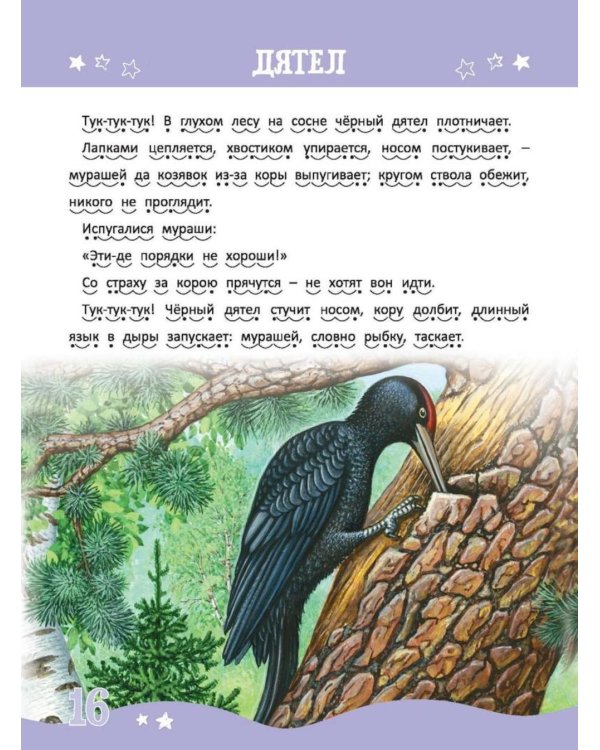 ДЯТЕЛ

Тук-тук-тук! В глухом лесу на сосне чёрный дятел плотничает. Лапками цепляется, хвостиком упирается, носом постукивает, – мурашей да козявок из-за коры выпугивает; кругом ствола обежит, никого не проглядит.

Испугалися мураши:

«Эти-де порядки не хороши!»

Со страху за корою прячутся – не хотят вон идти.

Тук-тук-тук! Чёрный дятел стучит носом, кору долбит, длинный язык в дыры запускает: мурашей, словно рыбку, таскает.

16